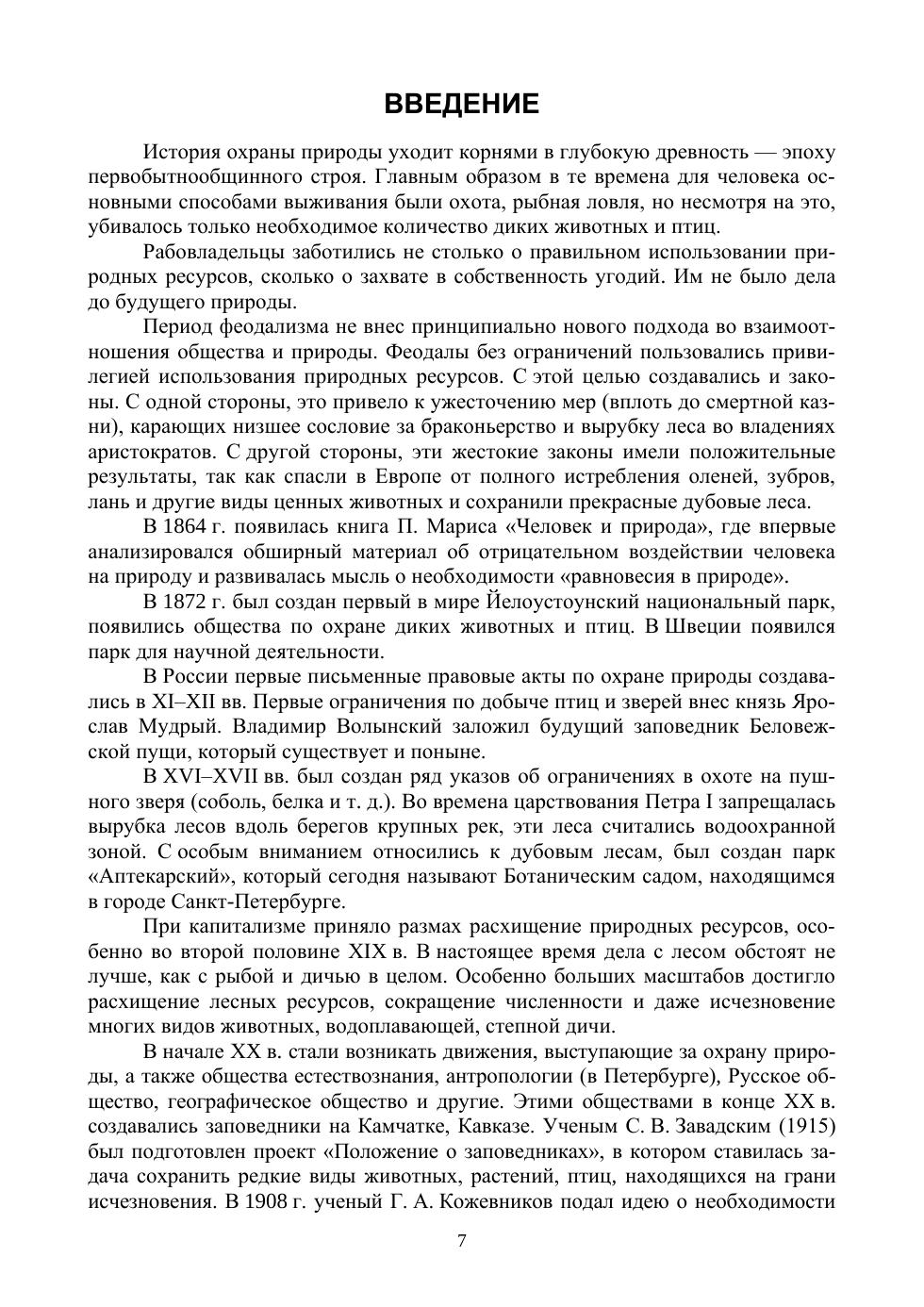 ВВЕДЕНИЕ

История охраны природы уходит корнями в глубокую древность — эпоху первобытнообщинного строя. Главным образом в те времена для человека основными способами выживания были охота, рыбная ловля, но несмотря на это, убивалось только необходимое количество диких животных и птиц.

Рабовладельцы заботились не столько о правильном использовании природных ресурсов, сколько о захвате в собственность угодий. Им не было дела до будущего природы.

Период феодализма не внес принципиально нового подхода во взаимоотношения общества и природы. Феодалы без ограничений пользовались привилегией использования природных ресурсов. С этой целью создавались и законы. С одной стороны, это привело к ужесточению мер (вплоть до смертной казни), карающих низшее сословие за браконьерство и вырубку леса во владениях аристократов. С другой стороны, эти жестокие законы имели положительные результаты, так как спасли в Европе от полного истребления оленей, зубров, лань и другие виды ценных животных и сохранили прекрасные дубовые леса.

В 1864 г. появилась книга П. Мариса «Человек и природа», где впервые анализировался обширный материал об отрицательном воздействии человека на природу и развивалась мысль о необходимости «равновесия в природе».

В 1872 г. был создан первый в мире Йелоустоунский национальный парк, появились общества по охране диких животных и птиц. В Швеции появился парк для научной деятельности.

В России первые письменные правовые акты по охране природы создавались в XI–XII вв. Первые ограничения по добыче птиц и зверей внес князь Ярослав Мудрый. Владимир Волынский заложил будущий заповедник Беловежской пущи, который существует и поныне.

В XVI–XVII вв. был создан ряд указов об ограничениях в охоте на пушного зверя (соболь, белка и т. д.). Во времена царствования Петра I запрещалась вырубка лесов вдоль берегов крупных рек, эти леса считались водоохранной зоной. С особым вниманием относились к дубовым лесам, был создан парк «Аптекарский», который сегодня называют Ботаническим садом, находящимся в городе Санкт-Петербурге.

При капитализме приняло размах расхищение природных ресурсов, особенно во второй половине XIX в. В настоящее время дела с лесом обстоят не лучше, как с рыбой и дичью в целом. Особенно больших масштабов достигло расхищение лесных ресурсов, сокращение численности и даже исчезновение многих видов животных, водоплавающей, степной дичи.

В начале XX в. стали возникать движения, выступающие за охрану природы, а также общества естествознания, антропологии (в Петербурге), Русское общество, географическое общество и другие. Этими обществами в конце XX в. создавались заповедники на Камчатке, Кавказе. Ученым С. В. Завадским (1915) был подготовлен проект «Положение о заповедниках», в котором ставилась задача сохранить редкие виды животных, растений, птиц, находящихся на грани исчезновения. В 1908 г. ученый Г. А. Кожевников подал идею о необходимости

7